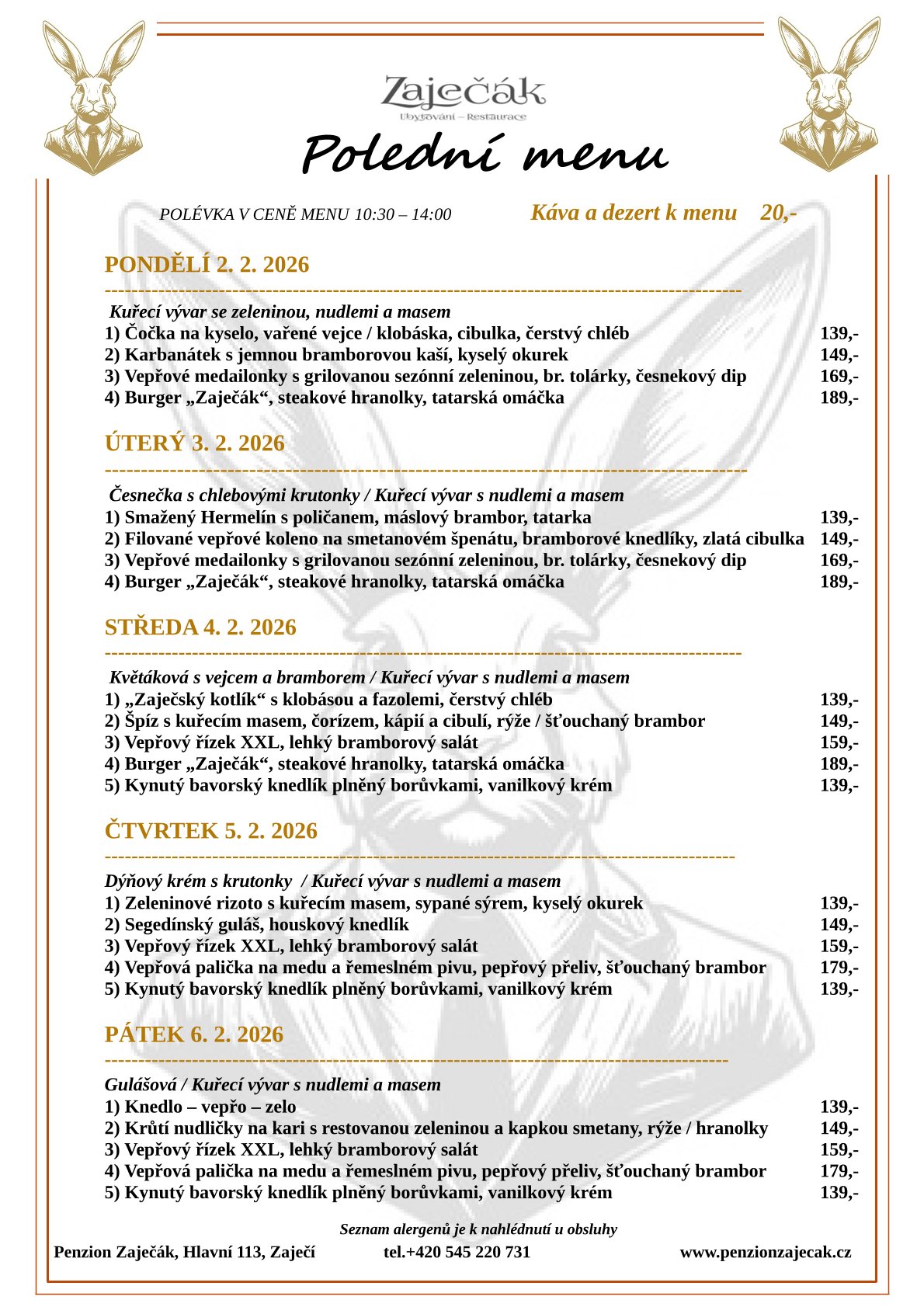 Zaječák
Ubytování – Restaurace

Polední menu

POLÉVKA V CENĚ MENU 10:30 – 14:00 Káva a dezert k menu 20,-

PONDĚLÍ 2. 2. 2026

Kuřecí vývar se zeleninou, nudlemi a masem
1) Čočka na kyselo, vařené vejce / klobáska, cibulka, čerstvý chléb 139,-
2) Karbanátek s jemnou bramborovou kaší, kyselý okurek 149,-
3) Vepřové medailonky s grilovanou sezónní zeleninou, br. tolárky, česnekový dip 169,-
4) Burger „Zaječák“, steakové hranolky, tatarská omáčka 189,-

ÚTERÝ 3. 2. 2026

Česnečka s chlebovými krutonky / Kuřecí vývar s nudlemi a masem
1) Smažený Hermelín s poličanem, máslový brambor, tatarka 139,-
2) Filované vepřové koleno na smetanovém špenátu, bramborové knedlíky, zlatá cibulka 149,-
3) Vepřové medailonky s grilovanou sezónní zeleninou, br. tolárky, česnekový dip 169,-
4) Burger „Zaječák“, steakové hranolky, tatarská omáčka 189,-

STŘEDA 4. 2. 2026

Květáková s vejcem a bramborem / Kuřecí vývar s nudlemi a masem
1) „Zaječský kotlík“ s klobásou a fazolemi, čerstvý chléb 139,-
2) Špíz s kuřecím masem, čorízem, kápií a cibulí, rýže / šťouchaný brambor 149,-
3) Vepřový řízek XXL, lehký bramborový salát 159,-
4) Burger „Zaječák“, steakové hranolky, tatarská omáčka 189,-
5) Kynutý bavorský knedlík plněný borůvkami, vanilkový krém 139,-

ČTVRTEK 5. 2. 2026

Dýňový krém s krutonky / Kuřecí vývar s nudlemi a masem
1) Zeleninové rizoto s kuřecím masem, sypané sýrem, kyselý okurek 139,-
2) Segedínský guláš, houskový knedlík 149,-
3) Vepřový řízek XXL, lehký bramborový salát 159,-
4) Vepřová palička na medu a řemeslném pivu, pepřový přeliv, šťouchaný brambor 179,-
5) Kynutý bavorský knedlík plněný borůvkami, vanilkový krém 139,-

PÁTEK 6. 2. 2026

Gulášová / Kuřecí vývar s nudlemi a masem
1) Knedlo – vepřo – zelo 139,-
2) Krůtí nudličky na kari s restovanou zeleninou a kapkou smetany, rýže / hranolky 149,-
3) Vepřový řízek XXL, lehký bramborový salát 159,-
4) Vepřová palička na medu a řemeslném pivu, pepřový přeliv, šťouchaný brambor 179,-
5) Kynutý bavorský knedlík plněný borůvkami, vanilkový krém 139,-

Seznam alergenů je k nahlédnutí u obsluhy
Penzion Zaječák, Hlavní 113, Zaječí tel.+420 545 220 731 www.penzionzajecak.cz